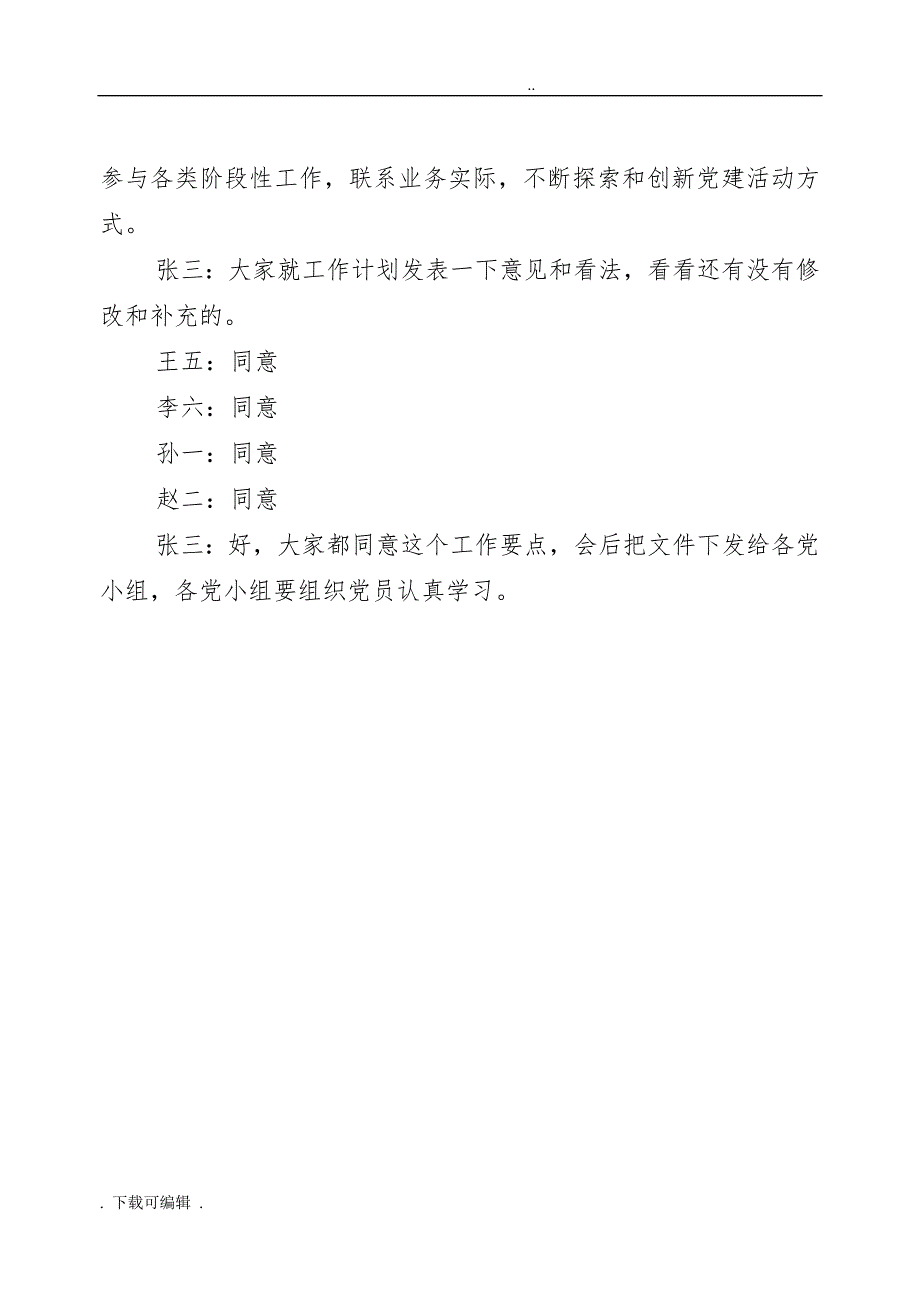 ..

参与各类阶段性工作，联系业务实际，不断探索和创新党建活动方式。

张三：大家就工作计划发表一下意见和看法，看看还有没有修改和补充的。

王五：同意

李六：同意

孙一：同意

赵二：同意

张三：好，大家都同意这个工作要点，会后把文件下发给各党小组，各党小组要组织党员认真学习。

. 下载可编辑 .